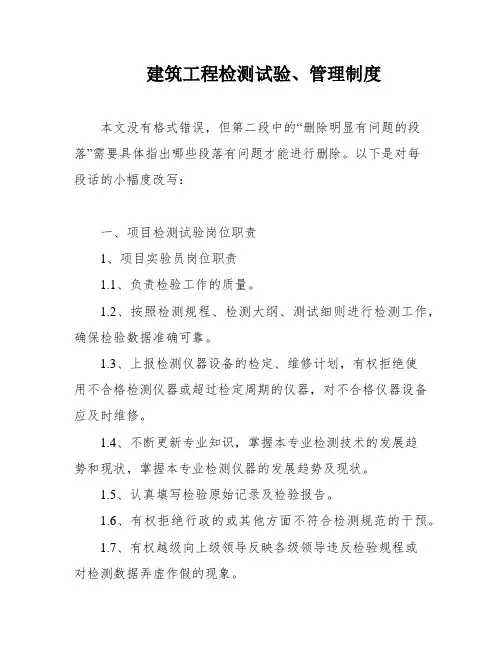 建筑工程检测试验、管理制度

本文没有格式错误，但第二段中的“删除明显有问题的段落”需要具体指出哪些段落有问题才能进行删除。以下是对每段话的小幅度改写：

一、项目检测试验岗位职责

1、项目实验员岗位职责

1.1、负责检验工作的质量。

1.2、按照检测规程、检测大纲、测试细则进行检测工作，确保检验数据准确可靠。

1.3、上报检测仪器设备的检定、维修计划，有权拒绝使用不合格检测仪器或超过检定周期的仪器，对不合格仪器设备应及时维修。

1.4、不断更新专业知识，掌握本专业检测技术的发展趋势和现状，掌握本专业检测仪器的发展趋势及现状。

1.5、认真填写检验原始记录及检验报告。

1.6、有权拒绝行政的或其他方面不符合检测规范的干预。

1.7、有权越级向上级领导反映各级领导违反检验规程或对检测数据弄虚作假的现象。